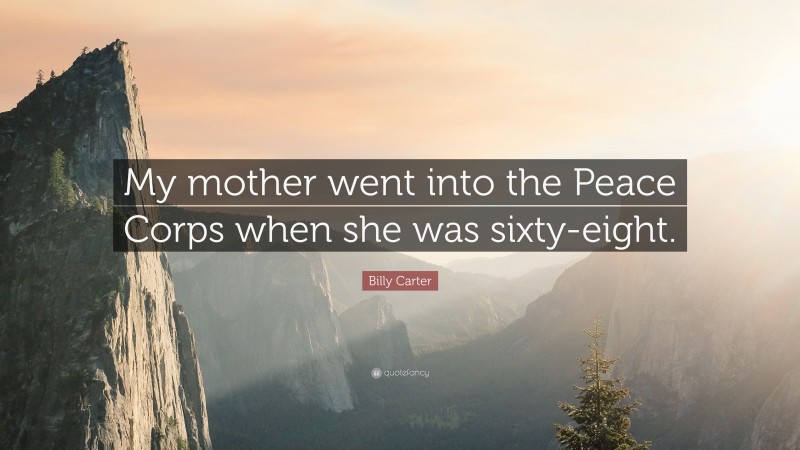 My mother went into the Peace Corps when she was sixty-eight.

Billy Carter

quotefancy